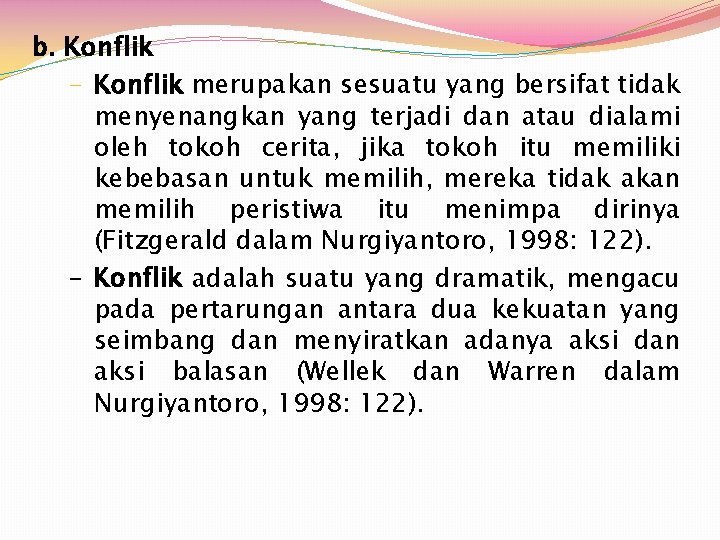 b. Konflik

- Konflik merupakan sesuatu yang bersifat tidak menyenangkan yang terjadi dan atau dialami oleh tokoh cerita, jika tokoh itu memiliki kebebasan untuk memilih, mereka tidak akan memilih peristiwa itu menimpa dirinya (Fitzgerald dalam Nurgiyantoro, 1998: 122).
- Konflik adalah suatu yang dramatik, mengacu pada pertarungan antara dua kekuatan yang seimbang dan menyiratkan adanya aksi dan aksi balasan (Wellek dan Warren dalam Nurgiyantoro, 1998: 122).